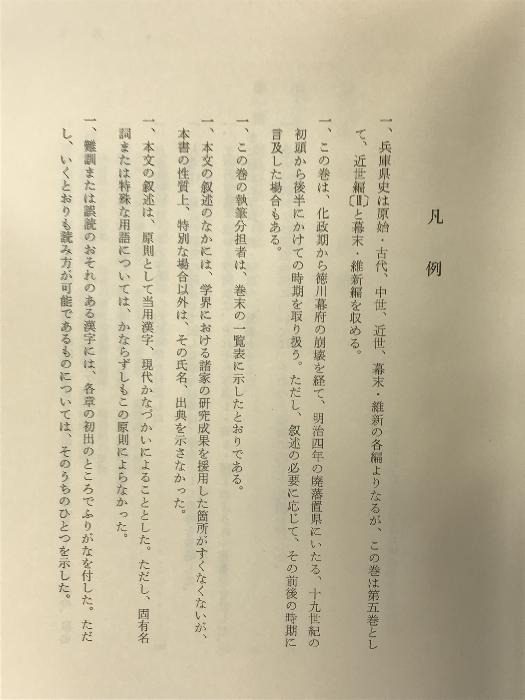 凡　例

一、兵庫県史は原始・古代、中世、近世、幕末・維新の各編よりなるが、この巻は第五巻として、近世編〔Ⅲ〕と幕末・維新編を収める。

一、この巻は、化政期から徳川幕府の崩壊を経て、明治四年の廃藩置県にいたる、十九世紀の初頭から後半にかけての時期を取り扱う。ただし、叙述の必要に応じて、その前後の時期に言及した場合もある。

一、この巻の執筆分担者は、巻末の一覧表に示したとおりである。

一、本文の叙述のなかには、学界における諸家の研究成果を援用した箇所がすくなくないが、本書の性質上、特別な場合以外は、その氏名、出典を示さなかった。

一、本文の叙述は、原則として当用漢字、現代かなづかいによることとした。ただし、固有名詞または特殊な用語については、かならずしもこの原則によらなかった。

一、難訓または誤読のおそれのある漢字には、各章の初出のところでふりがなを付した。ただし、いくとおりも読み方が可能であるものについては、そのうちのひとつを示した。